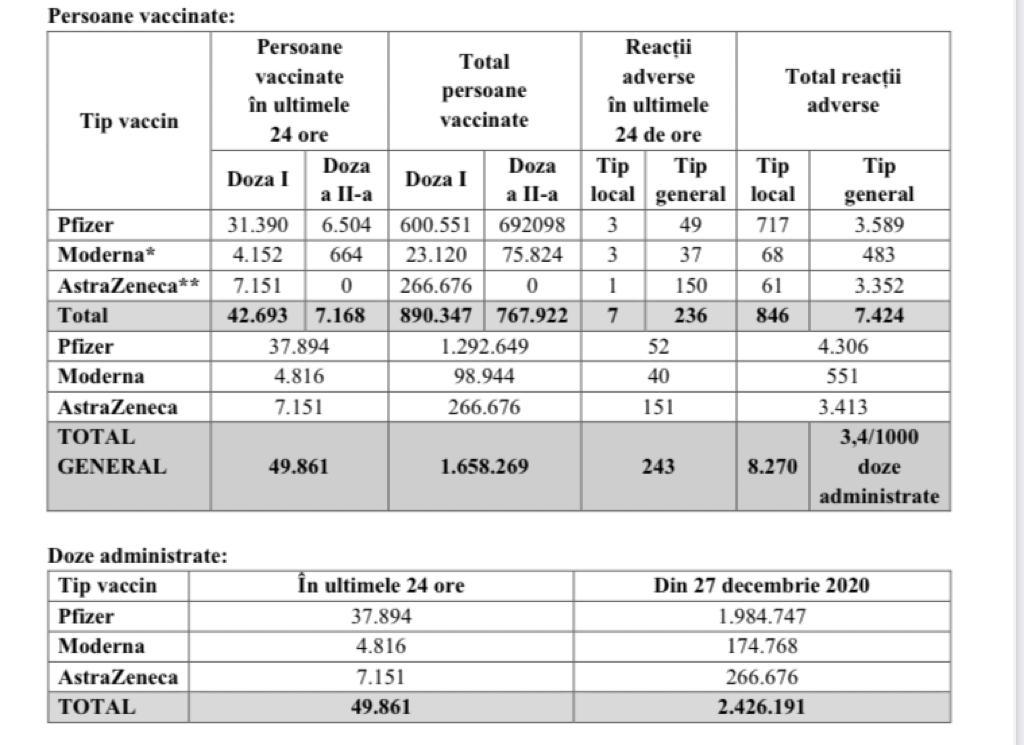 Persoane vaccinate:

| Tip vaccin | Persoane vaccinate în ultimele 24 ore | | Total persoane vaccinate | | Reacții adverse în ultimele 24 de ore | | Total reacții adverse | |
|---|---|---|---|---|---|---|---|---|
| | Doza I | Doza a II-a | Doza I | Doza a II-a | Tip local | Tip general | Tip local | Tip general |
| Pfizer | 31.390 | 6.504 | 600.551 | 692098 | 3 | 49 | 717 | 3.589 |
| Moderna* | 4.152 | 664 | 23.120 | 75.824 | 3 | 37 | 68 | 483 |
| AstraZeneca** | 7.151 | 0 | 266.676 | 0 | 1 | 150 | 61 | 3.352 |
| Total | 42.693 | 7.168 | 890.347 | 767.922 | 7 | 236 | 846 | 7.424 |
| Pfizer | 37.894 | | 1.292.649 | | 52 | | 4.306 | |
| Moderna | 4.816 | | 98.944 | | 40 | | 551 | |
| AstraZeneca | 7.151 | | 266.676 | | 151 | | 3.413 | |
| TOTAL GENERAL | 49.861 | | 1.658.269 | | 243 | | 8.270 | 3,4/1000 doze administrate |

Doze administrate:

| Tip vaccin | În ultimele 24 ore | Din 27 decembrie 2020 |
|---|---|---|
| Pfizer | 37.894 | 1.984.747 |
| Moderna | 4.816 | 174.768 |
| AstraZeneca | 7.151 | 266.676 |
| TOTAL | 49.861 | 2.426.191 |